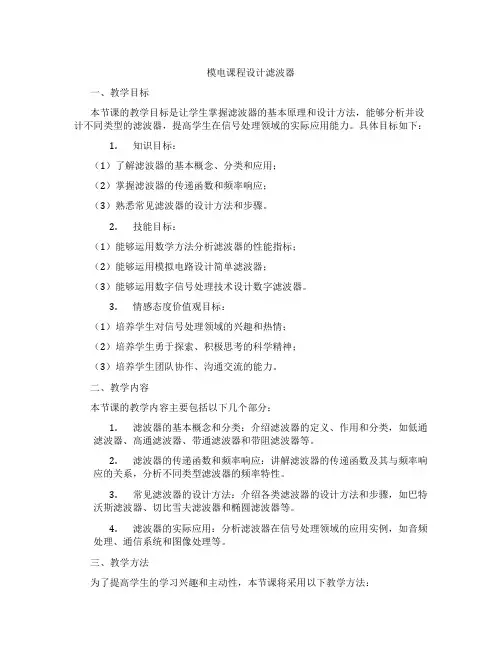 模电课程设计滤波器

一、教学目标

本节课的教学目标是让学生掌握滤波器的基本原理和设计方法，能够分析并设计不同类型的滤波器，提高学生在信号处理领域的实际应用能力。具体目标如下：

1. 知识目标：

（1）了解滤波器的基本概念、分类和应用；

（2）掌握滤波器的传递函数和频率响应；

（3）熟悉常见滤波器的设计方法和步骤。

2. 技能目标：

（1）能够运用数学方法分析滤波器的性能指标；

（2）能够运用模拟电路设计简单滤波器；

（3）能够运用数字信号处理技术设计数字滤波器。

3. 情感态度价值观目标：

（1）培养学生对信号处理领域的兴趣和热情；

（2）培养学生勇于探索、积极思考的科学精神；

（3）培养学生团队协作、沟通交流的能力。

二、教学内容

本节课的教学内容主要包括以下几个部分：

1. 滤波器的基本概念和分类：介绍滤波器的定义、作用和分类，如低通滤波器、高通滤波器、带通滤波器和带阻滤波器等。

2. 滤波器的传递函数和频率响应：讲解滤波器的传递函数及其与频率响应的关系，分析不同类型滤波器的频率特性。

3. 常见滤波器的设计方法：介绍各类滤波器的设计方法和步骤，如巴特沃斯滤波器、切比雪夫滤波器和椭圆滤波器等。

4. 滤波器的实际应用：分析滤波器在信号处理领域的应用实例，如音频处理、通信系统和图像处理等。

三、教学方法

为了提高学生的学习兴趣和主动性，本节课将采用以下教学方法：